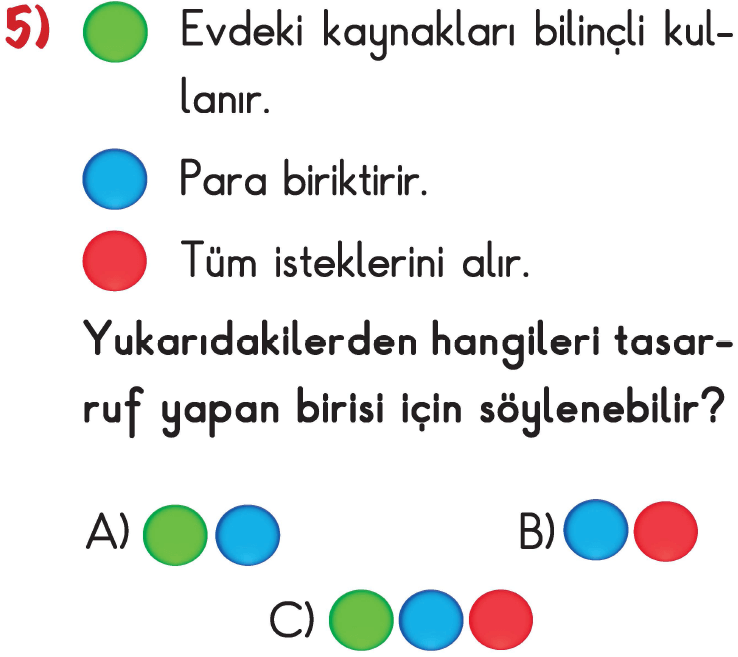 5) Evdeki kaynakları bilinçli kullanır.

Para biriktirir.

Tüm isteklerini alır.

Yukarıdakilerden hangileri tasarruf yapan birisi için söylenebilir?

A)

B)

C)